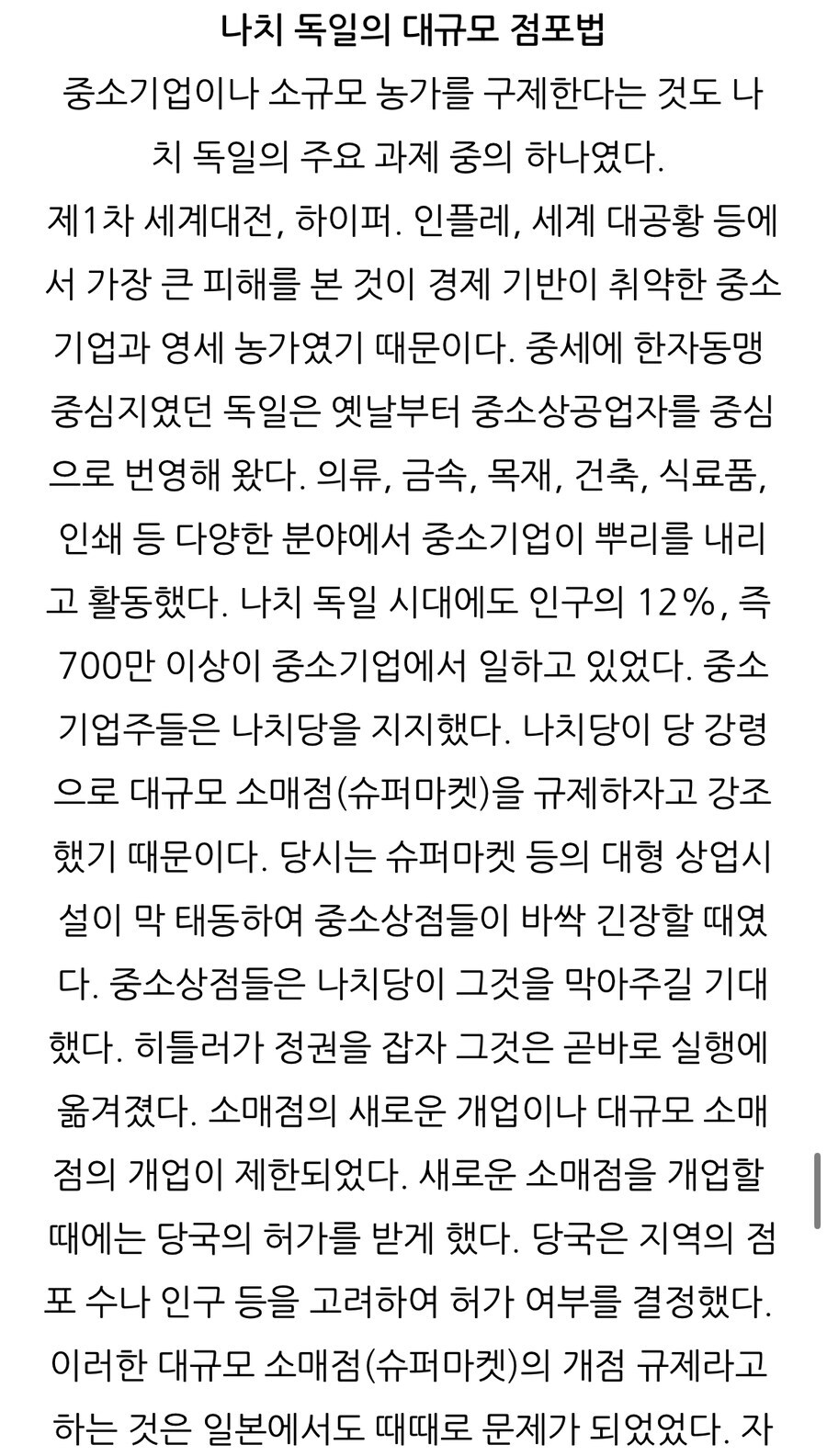 나치 독일의 대규모 점포법

중소기업이나 소규모 농가를 구제한다는 것도 나치 독일의 주요 과제 중의 하나였다.

제1차 세계대전, 하이퍼. 인플레, 세계 대공황 등에서 가장 큰 피해를 본 것이 경제 기반이 취약한 중소기업과 영세 농가였기 때문이다. 중세에 한자동맹 중심지였던 독일은 옛날부터 중소상공업자를 중심으로 번영해 왔다. 의류, 금속, 목재, 건축, 식료품, 인쇄 등 다양한 분야에서 중소기업이 뿌리를 내리고 활동했다. 나치 독일 시대에도 인구의 12%, 즉 700만 이상이 중소기업에서 일하고 있었다. 중소기업주들은 나치당을 지지했다. 나치당이 당 강령으로 대규모 소매점(슈퍼마켓)을 규제하자고 강조했기 때문이다. 당시는 슈퍼마켓 등의 대형 상업시설이 막 태동하여 중소상점들이 바싹 긴장할 때였다. 중소상점들은 나치당이 그것을 막아주길 기대했다. 히틀러가 정권을 잡자 그것은 곧바로 실행에 옮겨졌다. 소매점의 새로운 개업이나 대규모 소매점의 개업이 제한되었다. 새로운 소매점을 개업할 때에는 당국의 허가를 받게 했다. 당국은 지역의 점포 수나 인구 등을 고려하여 허가 여부를 결정했다. 이러한 대규모 소매점(슈퍼마켓)의 개점 규제라고 하는 것은 일본에서도 때때로 문제가 되었었다. 자